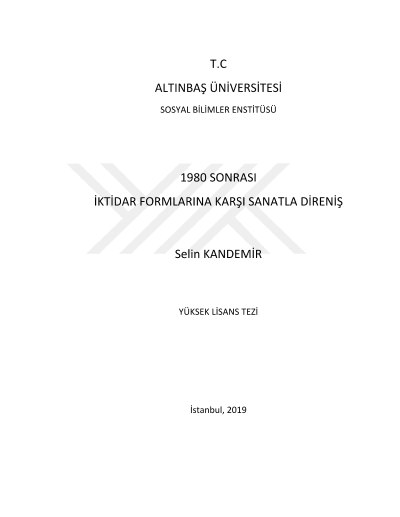 T.C

ALTINBAŞ ÜNİVERSİTESİ

SOSYAL BİLİMLER ENSTİTÜSÜ

1980 SONRASI

İKTİDAR FORMLARINA KARŞI SANATLA DİRENİŞ

Selin KANDEMİR

YÜKSEK LİSANS TEZİ

İstanbul, 2019